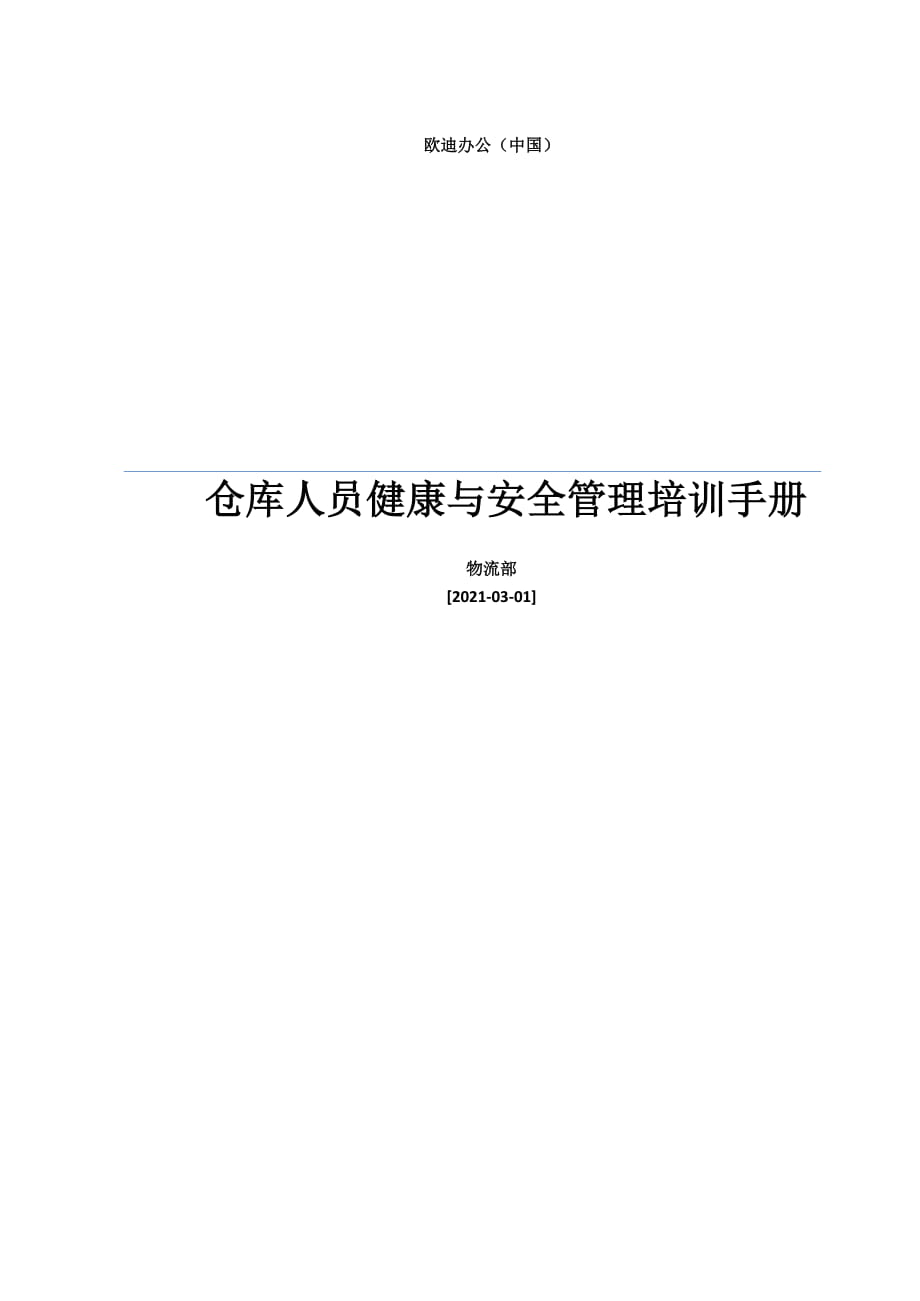 欧迪办公（中国）

仓库人员健康与安全管理培训手册

物流部

[2021-03-01]